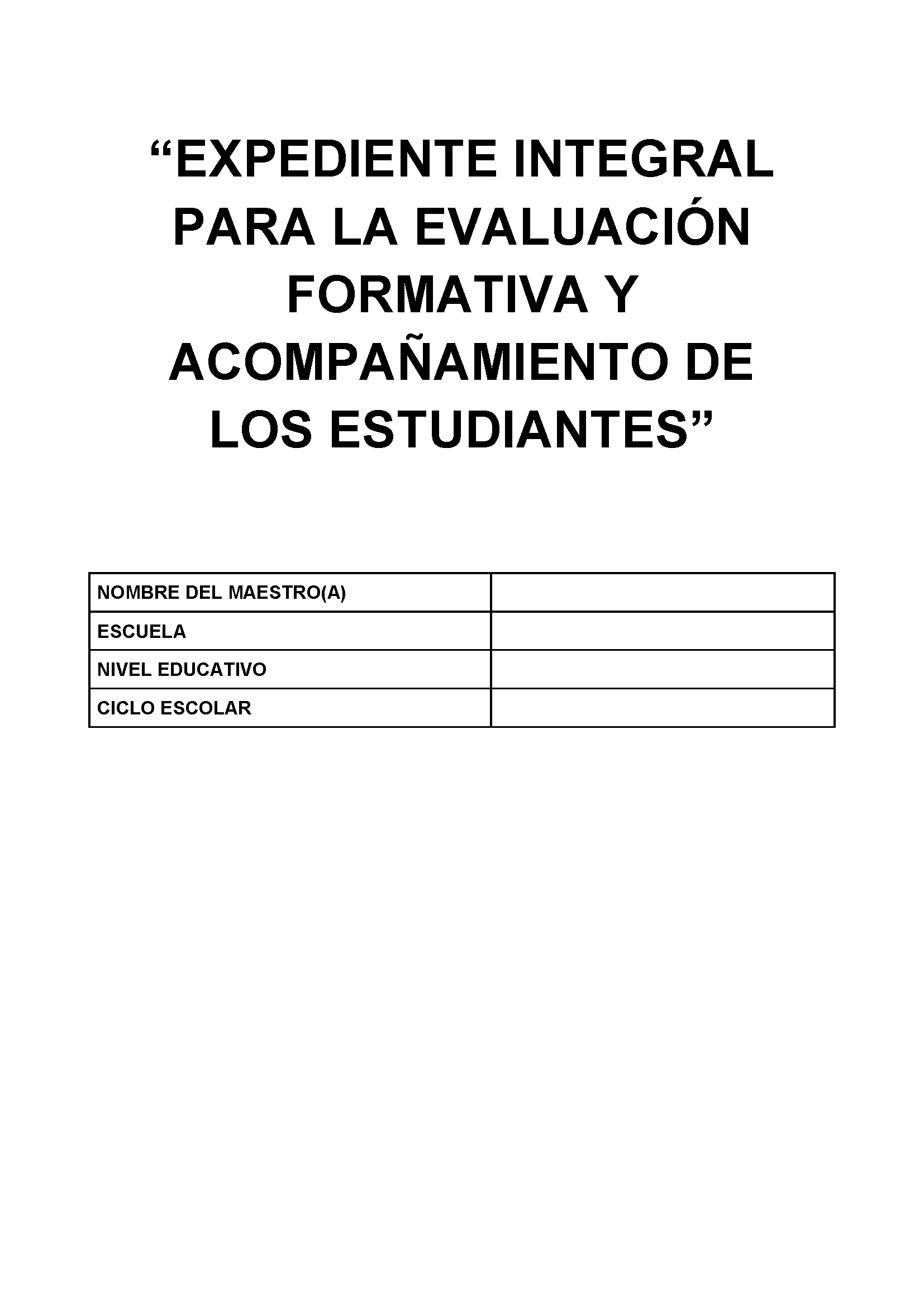 "EXPEDIENTE INTEGRAL PARA LA EVALUACIÓN FORMATIVA Y ACOMPAÑAMIENTO DE LOS ESTUDIANTES"

NOMBRE DEL MAESTRO(A)
ESCUELA
NIVEL EDUCATIVO
CICLO ESCOLAR